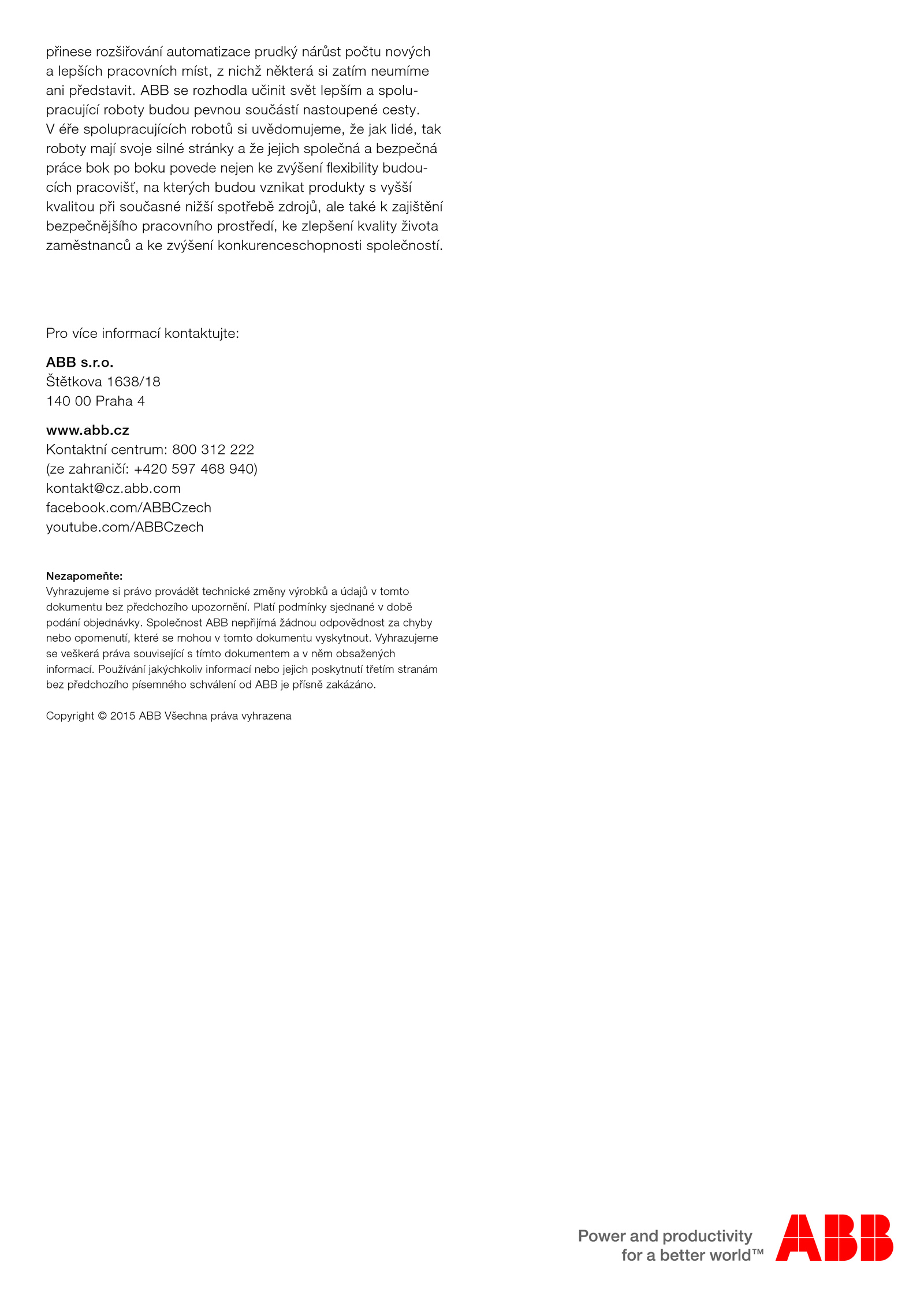 přinese rozšiřování automatizace prudký nárůst počtu nových a lepších pracovních míst, z nichž některá si zatím neumíme ani představit. ABB se rozhodla učinit svět lepším a spolupracující roboty budou pevnou součástí nastoupené cesty. V éře spolupracujících robotů si uvědomujeme, že jak lidé, tak roboty mají svoje silné stránky a že jejich společná a bezpečná práce bok po boku povede nejen ke zvýšení flexibility budoucích pracovišť, na kterých budou vznikat produkty s vyšší kvalitou při současné nižší spotřebě zdrojů, ale také k zajištění bezpečnějšího pracovního prostředí, ke zlepšení kvality života zaměstnanců a ke zvýšení konkurenceschopnosti společností.

Pro více informací kontaktujte:

ABB s.r.o.
Štětkova 1638/18
140 00 Praha 4

www.abb.cz
Kontaktní centrum: 800 312 222
(ze zahraničí: +420 597 468 940)
kontakt@cz.abb.com
facebook.com/ABBCzech
youtube.com/ABBCzech

Nezapomeňte:
Vyhrazujeme si právo provádět technické změny výrobků a údajů v tomto dokumentu bez předchozího upozornění. Platí podmínky sjednané v době podání objednávky. Společnost ABB nepřijímá žádnou odpovědnost za chyby nebo opomenutí, které se mohou v tomto dokumentu vyskytnout. Vyhrazujeme se veškerá práva související s tímto dokumentem a v něm obsažených informací. Používání jakýchkoliv informací nebo jejich poskytnutí třetím stranám bez předchozího písemného schválení od ABB je přísně zakázáno.

Copyright © 2015 ABB Všechna práva vyhrazena

Power and productivity
for a better world™

ABB